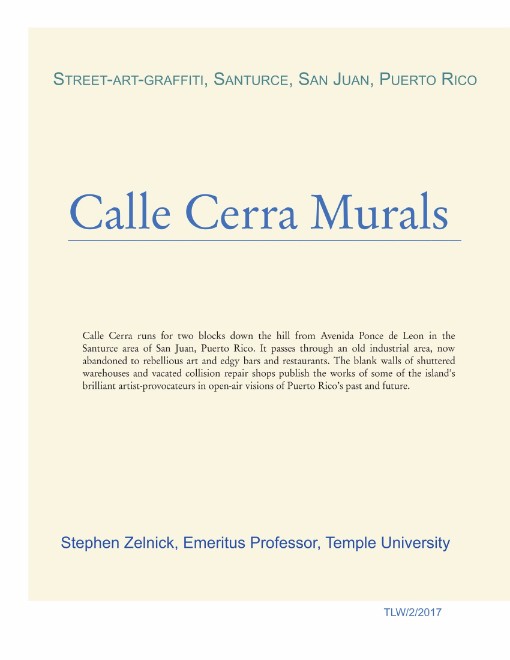 STREET-ART-GRAFFITI, SANTURCE, SAN JUAN, PUERTO RICO

Calle Cerra Murals

Calle Cerra runs for two blocks down the hill from Avenida Ponce de Leon in the Santurce area of San Juan, Puerto Rico. It passes through an old industrial area, now abandoned to rebellious art and edgy bars and restaurants. The blank walls of shuttered warehouses and vacated collision repair shops publish the works of some of the island's brilliant artist-provocateurs in open-air visions of Puerto Rico's past and future.

Stephen Zelnick, Emeritus Professor, Temple University

TLW/2/2017